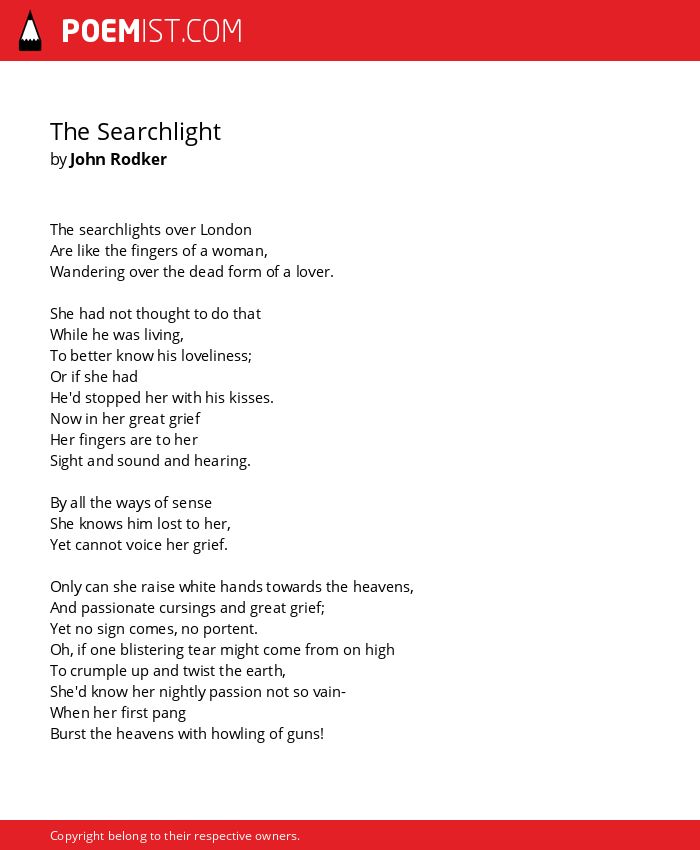 POEMIST.COM

The Searchlight
by John Rodker

The searchlights over London
Are like the fingers of a woman,
Wandering over the dead form of a lover.

She had not thought to do that
While he was living,
To better know his loveliness;
Or if she had
He'd stopped her with his kisses.
Now in her great grief
Her fingers are to her
Sight and sound and hearing.

By all the ways of sense
She knows him lost to her,
Yet cannot voice her grief.

Only can she raise white hands towards the heavens,
And passionate cursings and great grief;
Yet no sign comes, no portent.
Oh, if one blistering tear might come from on high
To crumple up and twist the earth,
She'd know her nightly passion not so vain-
When her first pang
Burst the heavens with howling of guns!

Copyright belong to their respective owners.